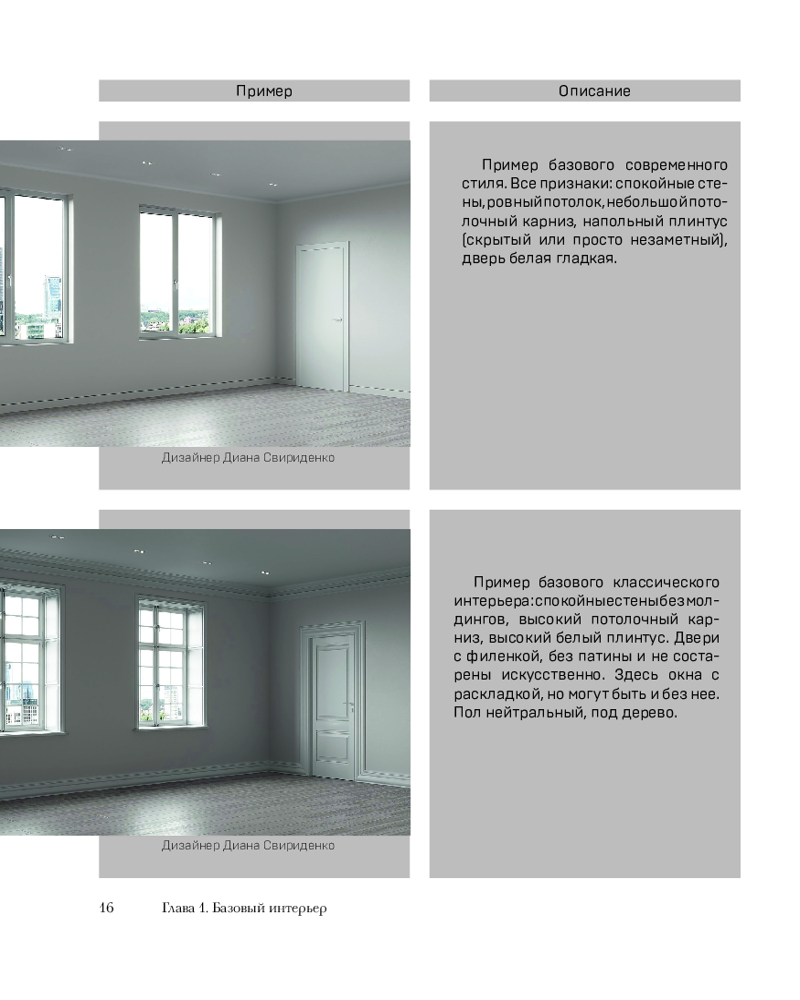 | Пример | Описание |
|---|---|
| Дизайнер Диана Свириденко | Пример базового современного стиля. Все признаки: спокойные стены, ровный потолок, небольшой потолочный карниз, напольный плинтус (скрытый или просто незаметный), дверь белая гладкая. |
| Дизайнер Диана Свириденко | Пример базового классического интерьера: спокойные стены без молдингов, высокий потолочный карниз, высокий белый плинтус. Двери с филенкой, без патины и не состарены искусственно. Здесь окна с раскладкой, но могут быть и без нее. Пол нейтральный, под дерево. |

16 Глава 1. Базовый интерьер